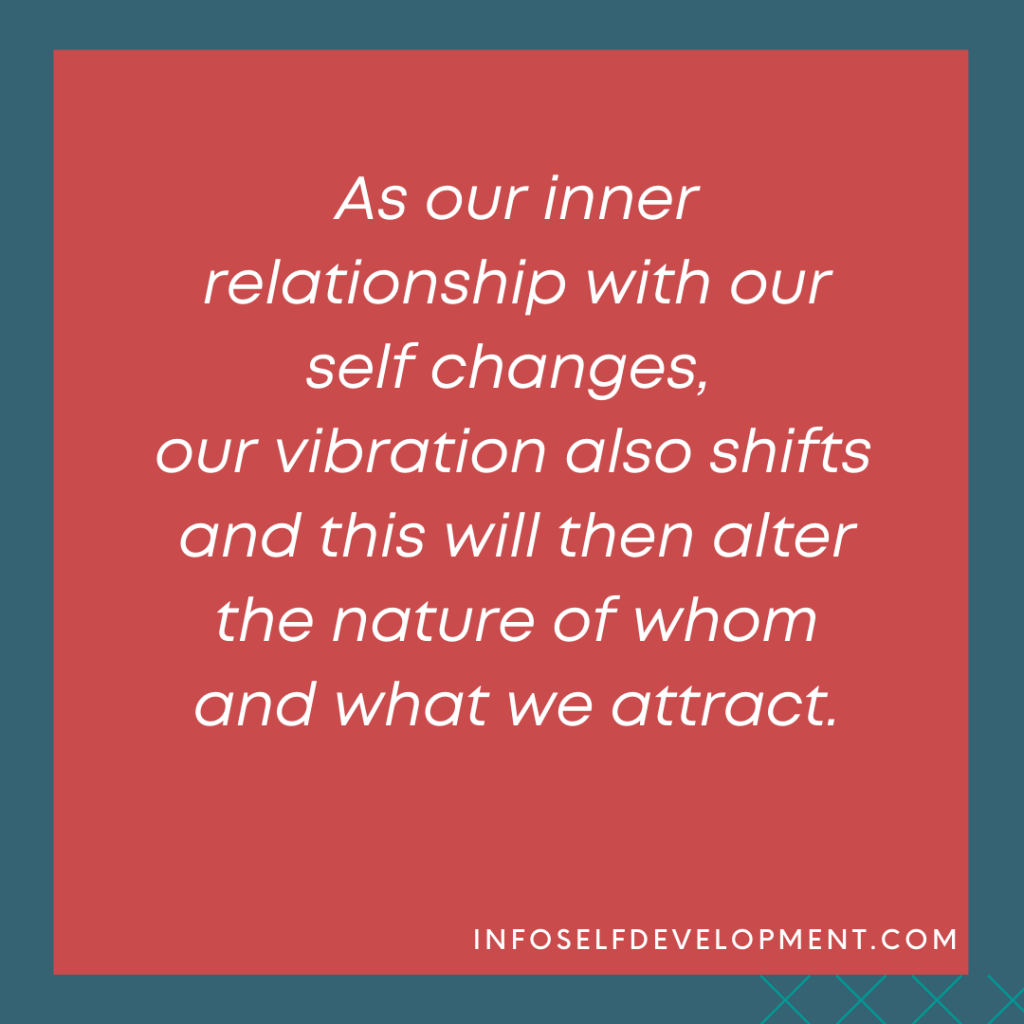 As our inner relationship with our self changes, our vibration also shifts and this will then alter the nature of whom and what we attract.

INFOSELFDEVELOPMENT.COM